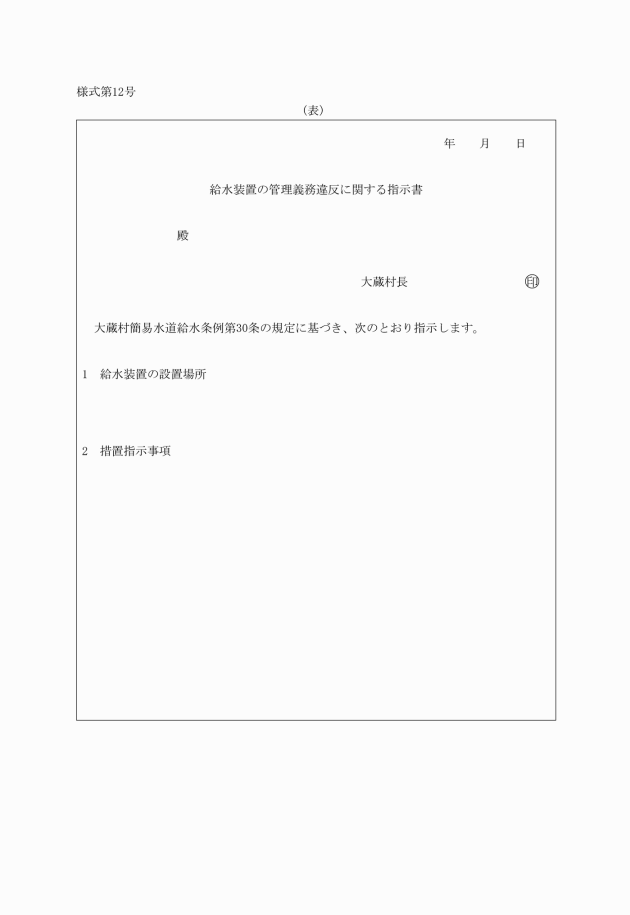 様式第12号

(表)

年　月　日

給水装置の管理義務違反に関する指示書

殿

大蔵村長　印

大蔵村簡易水道給水条例第30条の規定に基づき、次のとおり指示します。

1　給水装置の設置場所

2　措置指示事項